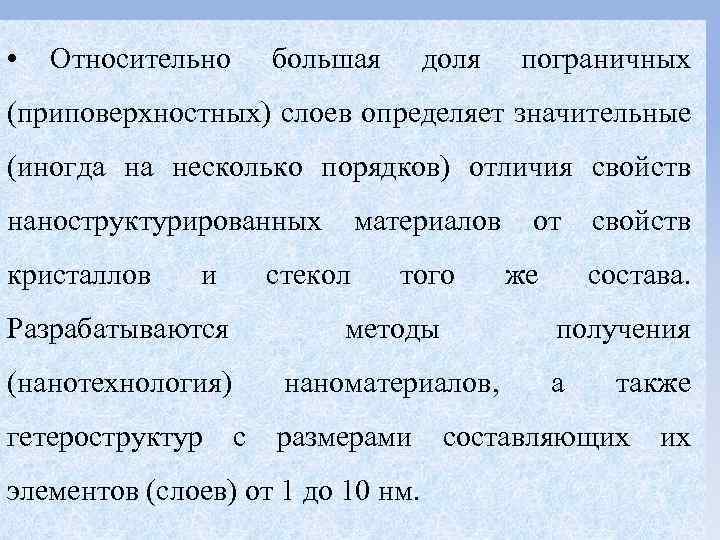 • Относительно большая доля пограничных (приповерхностных) слоев определяет значительные (иногда на несколько порядков) отличия свойств наноструктурированных материалов от свойств кристаллов и стекол того же состава. Разрабатываются методы получения (нанотехнология) наноматериалов, а также гетероструктур с размерами составляющих их элементов (слоев) от 1 до 10 нм.